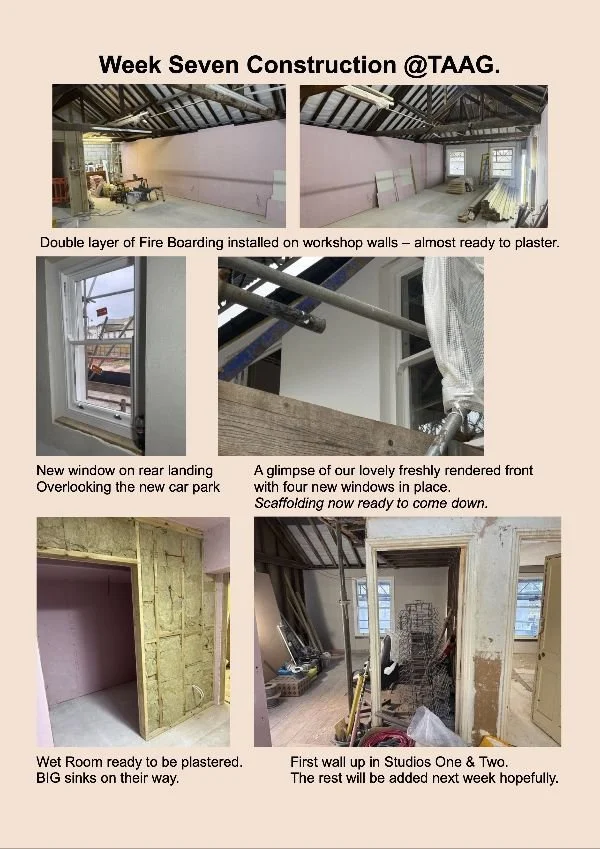 Week Seven Construction @TAAG.

Double layer of Fire Boarding installed on workshop walls – almost ready to plaster.

New window on rear landing
Overlooking the new car park

A glimpse of our lovely freshly rendered front with four new windows in place.
Scaffolding now ready to come down.

Wet Room ready to be plastered.
BIG sinks on their way.

First wall up in Studios One & Two.
The rest will be added next week hopefully.